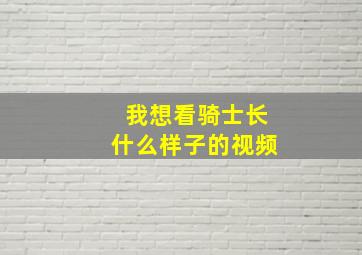 我想看骑士长
什么样子的视频